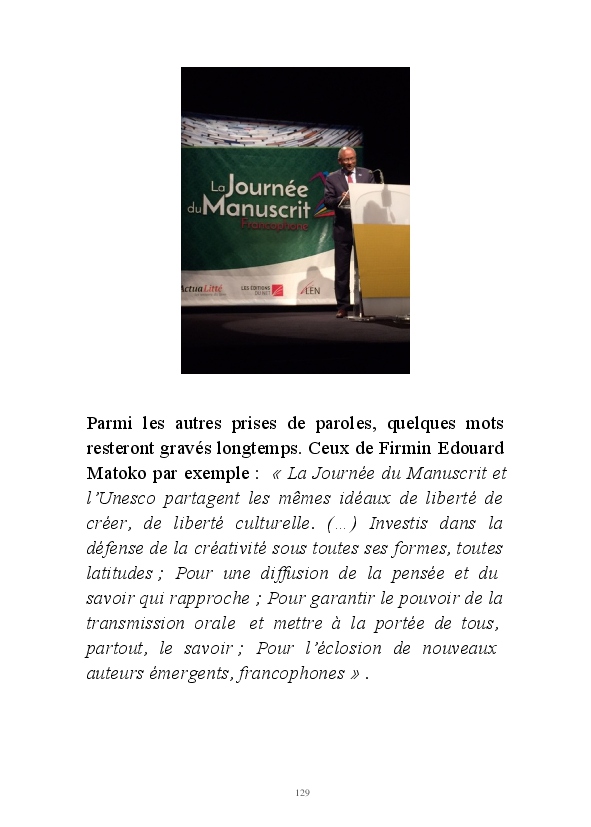 La Journée du Manuscrit Francophone

ActuaLitté
LES EDITIONS DU NET
LEN

Parmi les autres prises de paroles, quelques mots resteront gravés longtemps. Ceux de Firmin Edouard Matoko par exemple : « La Journée du Manuscrit et l'Unesco partagent les mêmes idéaux de liberté de créer, de liberté culturelle. (…) Investis dans la défense de la créativité sous toutes ses formes, toutes latitudes ; Pour une diffusion de la pensée et du savoir qui rapproche ; Pour garantir le pouvoir de la transmission orale et mettre à la portée de tous, partout, le savoir ; Pour l'éclosion de nouveaux auteurs émergents, francophones » .

129